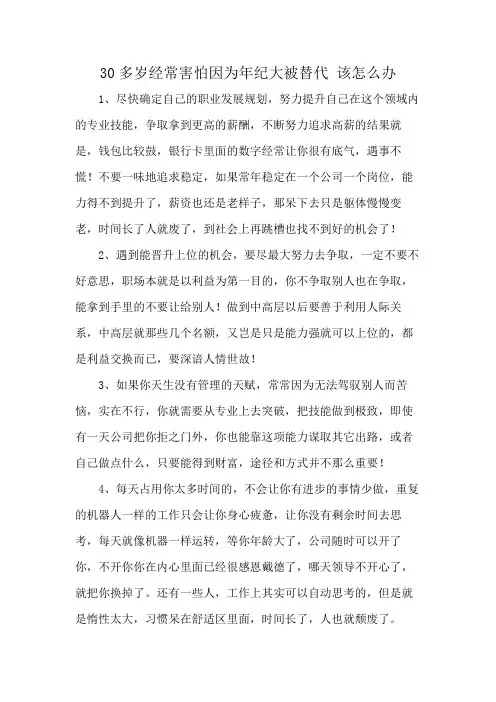 30 多岁经常害怕因为年纪大被替代 该怎么办

1、尽快确定自己的职业发展规划，努力提升自己在这个领域内的专业技能，争取拿到更高的薪酬，不断努力追求高薪的结果就是，钱包比较鼓，银行卡里面的数字经常让你很有底气，遇事不慌！不要一味地追求稳定，如果常年稳定在一个公司一个岗位，能力得不到提升了，薪资也还是老样子，那呆下去只是躯体慢慢变老，时间长了人就废了，到社会上再跳槽也找不到好的机会了！

2、遇到能晋升上位的机会，要尽最大努力去争取，一定不要不好意思，职场本就是以利益为第一目的，你不争取别人也在争取，能拿到手里的不要让给别人！做到中高层以后要善于利用人际关系，中高层就那些几个名额，又岂是只是能力强就可以上位的，都是利益交换而已，要深谙人情世故！

3、如果你天生没有管理的天赋，常常因为无法驾驭别人而苦恼，实在不行，你就需要从专业上去突破，把技能做到极致，即使有一天公司把你拒之门外，你也能靠这项能力谋取其它出路，或者自己做点什么，只要能得到财富，途径和方式并不那么重要！

4、每天占用你太多时间的，不会让你有进步的事情少做，重复的机器人一样的工作只会让你身心疲惫，让你没有剩余时间去思考，每天就像机器一样运转，等你年龄大了，公司随时可以开了你，不开你你在内心里面已经很感恩戴德了，哪天领导不开心了，就把你换掉了。还有一些人，工作上其实可以自动思考的，但是就是惰性太大，习惯呆在舒适区里面，时间长了，人也就颓废了。